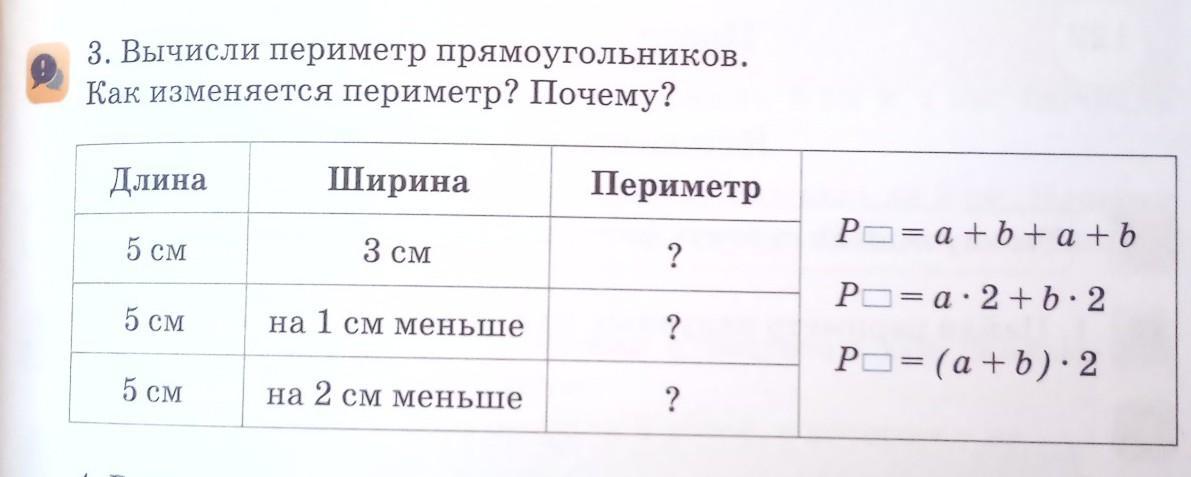 3. Вычисли периметр прямоугольников.
Как изменяется периметр? Почему?

| Длина | Ширина | Периметр | |
|---|---|---|---|
| 5 см | 3 см | ? | $P_{\square} = a + b + a + b$ $P_{\square} = a \cdot 2 + b \cdot 2$ $P_{\square} = (a + b) \cdot 2$ |
| 5 см | на 1 см меньше | ? | |
| 5 см | на 2 см меньше | ? | |